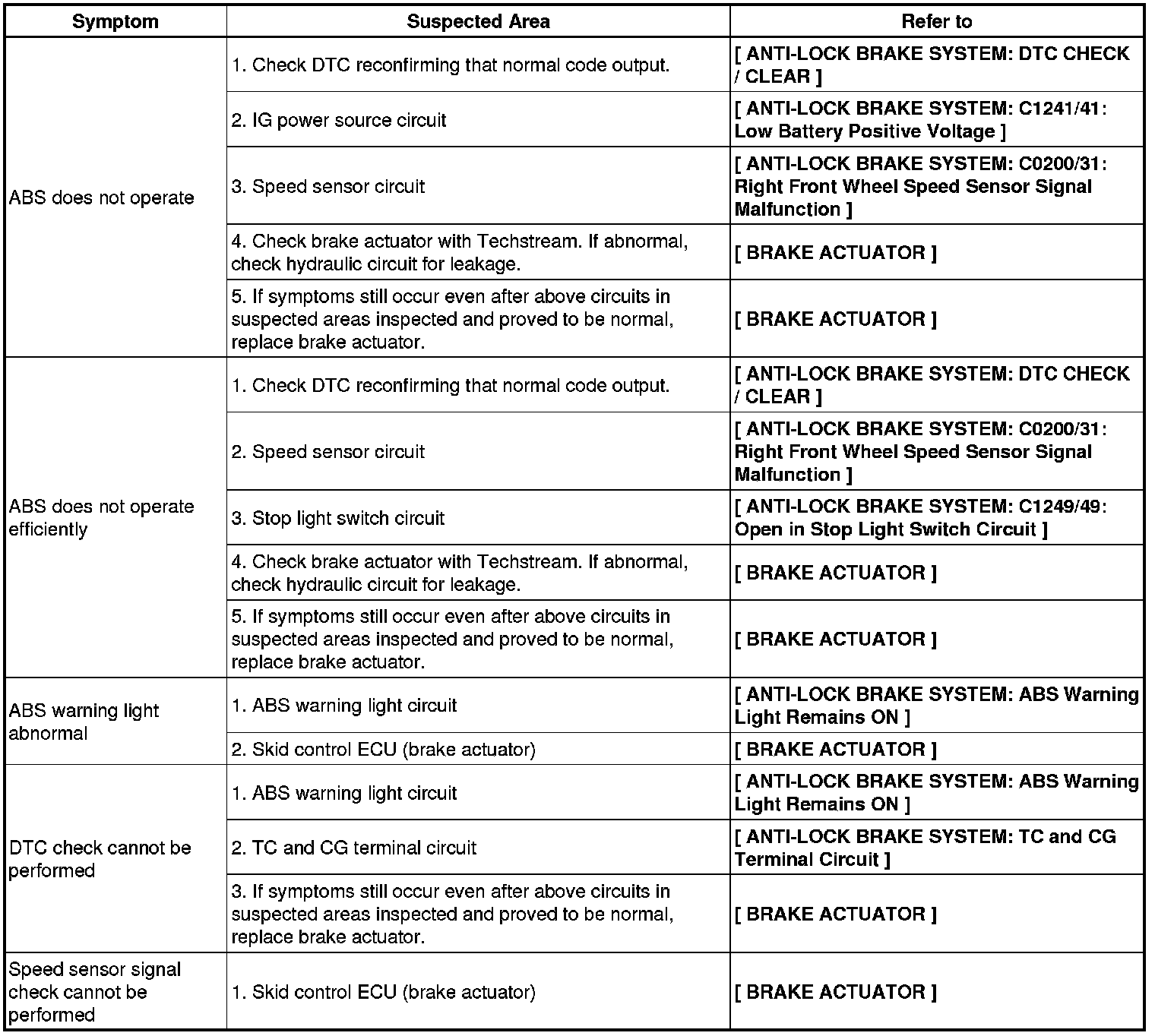 | Symptom | Suspected Area | Refer to |
|---|---|---|
| ABS does not operate | 1. Check DTC reconfirming that normal code output. | [ ANTI-LOCK BRAKE SYSTEM: DTC CHECK / CLEAR ] |
| | 2. IG power source circuit | [ ANTI-LOCK BRAKE SYSTEM: C1241/41: Low Battery Positive Voltage ] |
| | 3. Speed sensor circuit | [ ANTI-LOCK BRAKE SYSTEM: C0200/31: Right Front Wheel Speed Sensor Signal Malfunction ] |
| | 4. Check brake actuator with Techstream. If abnormal, check hydraulic circuit for leakage. | [ BRAKE ACTUATOR ] |
| | 5. If symptoms still occur even after above circuits in suspected areas inspected and proved to be normal, replace brake actuator. | [ BRAKE ACTUATOR ] |
| ABS does not operate efficiently | 1. Check DTC reconfirming that normal code output. | [ ANTI-LOCK BRAKE SYSTEM: DTC CHECK / CLEAR ] |
| | 2. Speed sensor circuit | [ ANTI-LOCK BRAKE SYSTEM: C0200/31: Right Front Wheel Speed Sensor Signal Malfunction ] |
| | 3. Stop light switch circuit | [ ANTI-LOCK BRAKE SYSTEM: C1249/49: Open in Stop Light Switch Circuit ] |
| | 4. Check brake actuator with Techstream. If abnormal, check hydraulic circuit for leakage. | [ BRAKE ACTUATOR ] |
| | 5. If symptoms still occur even after above circuits in suspected areas inspected and proved to be normal, replace brake actuator. | [ BRAKE ACTUATOR ] |
| ABS warning light abnormal | 1. ABS warning light circuit | [ ANTI-LOCK BRAKE SYSTEM: ABS Warning Light Remains ON ] |
| | 2. Skid control ECU (brake actuator) | [ BRAKE ACTUATOR ] |
| DTC check cannot be performed | 1. ABS warning light circuit | [ ANTI-LOCK BRAKE SYSTEM: ABS Warning Light Remains ON ] |
| | 2. TC and CG terminal circuit | [ ANTI-LOCK BRAKE SYSTEM: TC and CG Terminal Circuit ] |
| | 3. If symptoms still occur even after above circuits in suspected areas inspected and proved to be normal, replace brake actuator. | [ BRAKE ACTUATOR ] |
| Speed sensor signal check cannot be performed | 1. Skid control ECU (brake actuator) | [ BRAKE ACTUATOR ] |